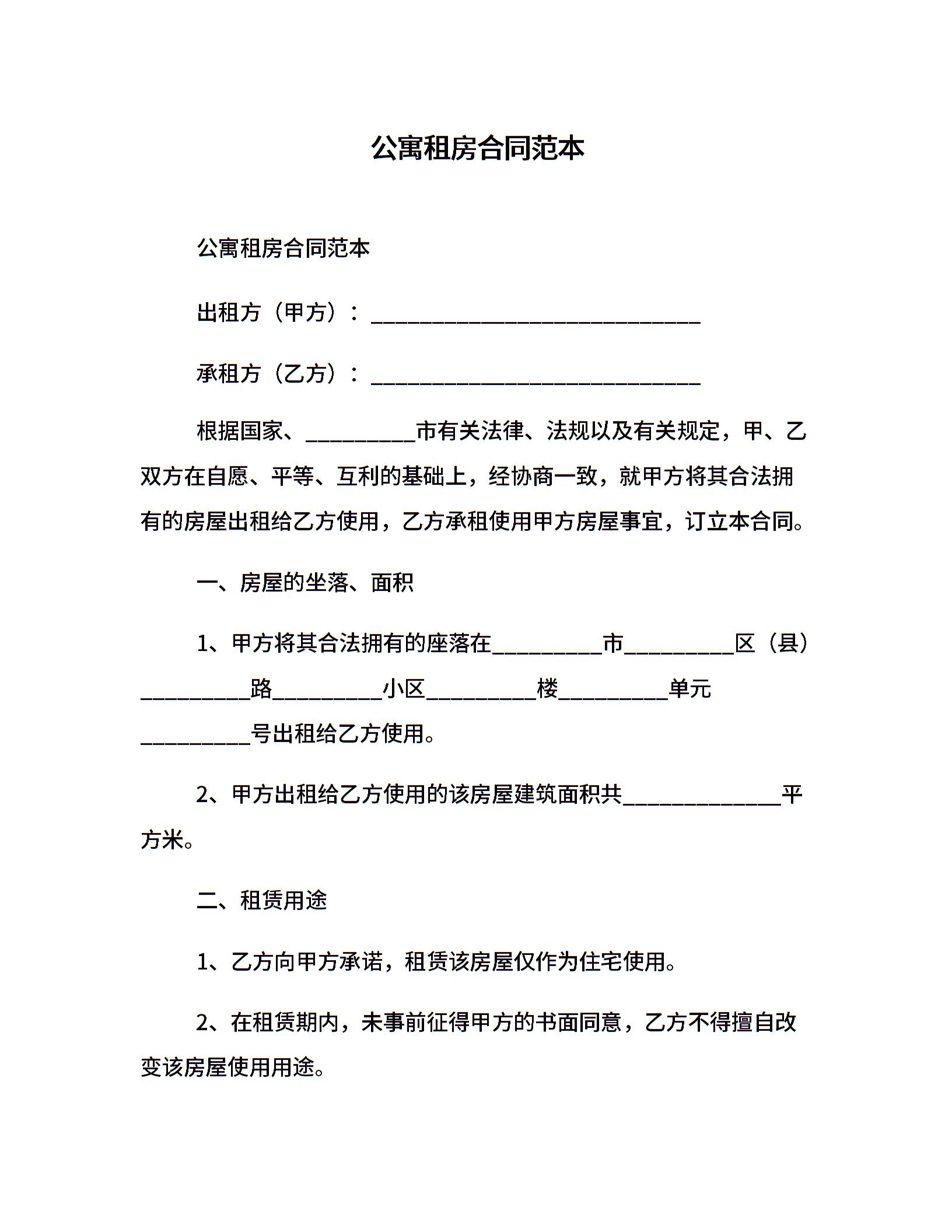 公寓租房合同范本

公寓租房合同范本

出租方（甲方）：______________________________

承租方（乙方）：______________________________

根据国家、__________市有关法律、法规以及有关规定，甲、乙双方在自愿、平等、互利的基础上，经协商一致，就甲方将其合法拥有的房屋出租给乙方使用，乙方承租使用甲方房屋事宜，订立本合同。

一、房屋的坐落、面积

1、甲方将其合法拥有的座落在__________市__________区（县）__________路__________小区__________楼__________单元__________号出租给乙方使用。

2、甲方出租给乙方使用的该房屋建筑面积共______________平方米。

二、租赁用途

1、乙方向甲方承诺，租赁该房屋仅作为住宅使用。

2、在租赁期内，未事前征得甲方的书面同意，乙方不得擅自改变该房屋使用用途。